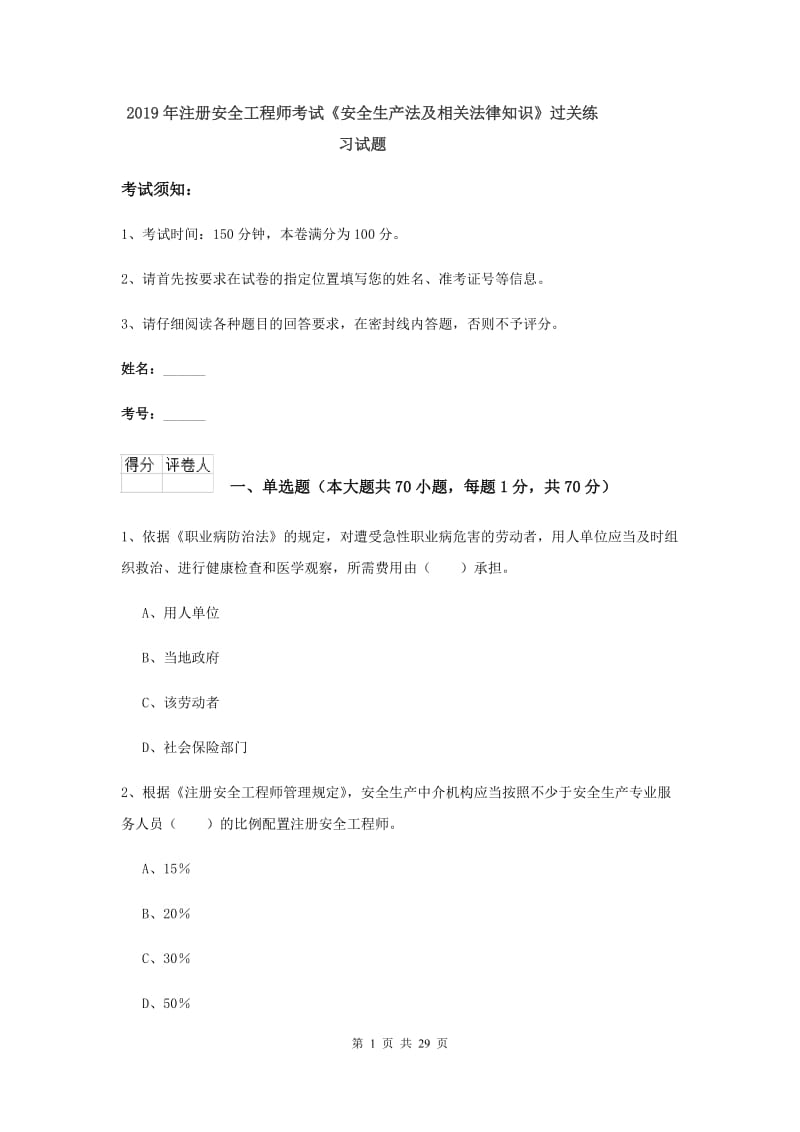 2019年注册安全工程师考试《安全生产法及相关法律知识》过关练习试题

考试须知：

1、考试时间：150分钟，本卷满分为100分。

2、请首先按要求在试卷的指定位置填写您的姓名、准考证号等信息。

3、请仔细阅读各种题目的回答要求，在密封线内答题，否则不予评分。

姓名：______

考号：______

| 得分 | 评卷人 |
|---|---|
| | |

一、单选题（本大题共70小题，每题1分，共70分）

1、依据《职业病防治法》的规定，对遭受急性职业病危害的劳动者，用人单位应当及时组织救治、进行健康检查和医学观察，所需费用由（　　）承担。

A、用人单位

B、当地政府

C、该劳动者

D、社会保险部门

2、根据《注册安全工程师管理规定》，安全生产中介机构应当按照不少于安全生产专业服务人员（　　）的比例配置注册安全工程师。

A、15%

B、20%

C、30%

D、50%

第 1 页 共 29 页